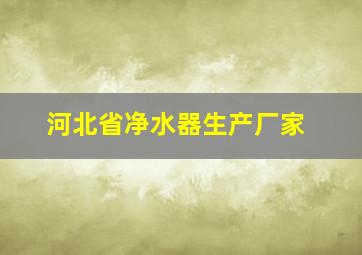 河北省净水器生产厂家